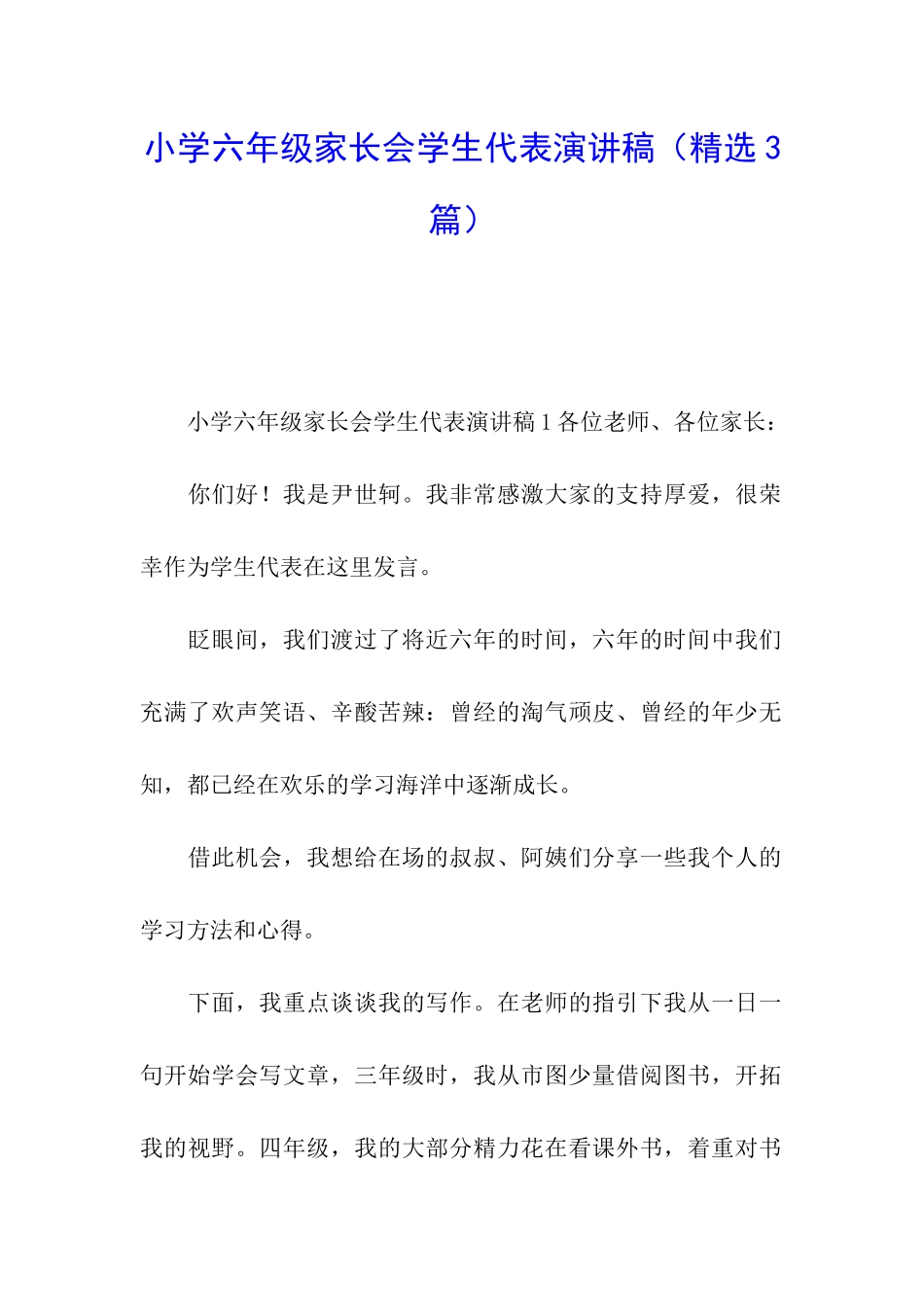 小学六年级家长会学生代表演讲稿（精选3篇）

小学六年级家长会学生代表演讲稿1各位老师、各位家长：

你们好！我是尹世轲。我非常感激大家的支持厚爱，很荣幸作为学生代表在这里发言。

眨眼间，我们渡过了将近六年的时间，六年的时间中我们充满了欢声笑语、辛酸苦辣：曾经的淘气顽皮、曾经的年少无知，都已经在欢乐的学习海洋中逐渐成长。

借此机会，我想给在场的叔叔、阿姨们分享一些我个人的学习方法和心得。

下面，我重点谈谈我的写作。在老师的指引下我从一日一句开始学会写文章，三年级时，我从市图少量借阅图书，开拓我的视野。四年级，我的大部分精力花在看课外书，着重对书